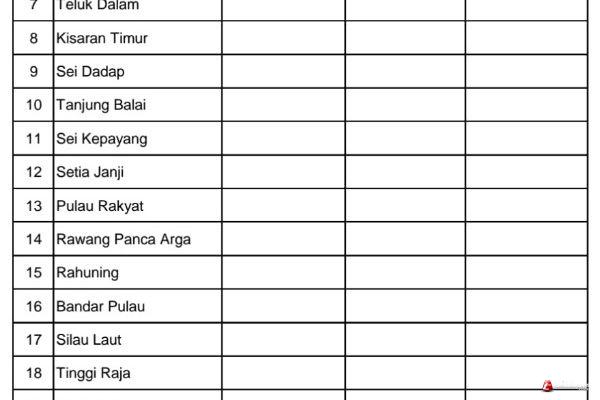 | 7 | Teluk Dalam | | | |
|---|---|---|---|---|
| 8 | Kisaran Timur | | | |
| 9 | Sei Dadap | | | |
| 10 | Tanjung Balai | | | |
| 11 | Sei Kepayang | | | |
| 12 | Setia Janji | | | |
| 13 | Pulau Rakyat | | | |
| 14 | Rawang Panca Arga | | | |
| 15 | Rahuning | | | |
| 16 | Bandar Pulau | | | |
| 17 | Silau Laut | | | |
| 18 | Tinggi Raja | | | |